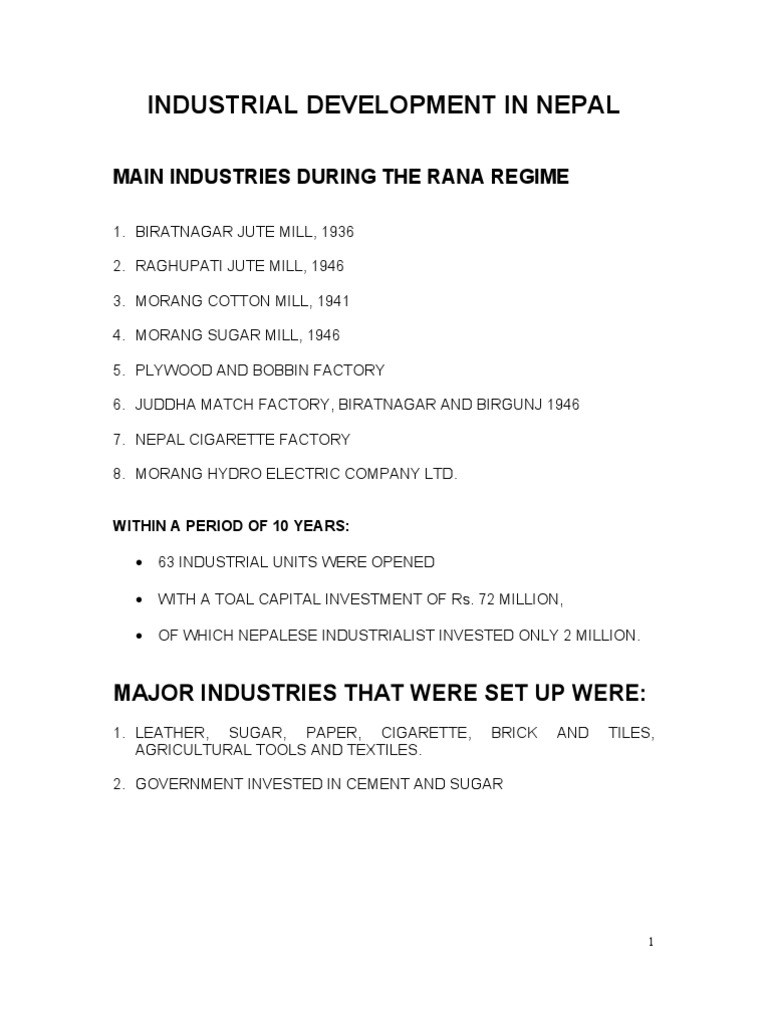 INDUSTRIAL DEVELOPMENT IN NEPAL

MAIN INDUSTRIES DURING THE RANA REGIME

1. BIRATNAGAR JUTE MILL, 1936
2. RAGHUPATI JUTE MILL, 1946
3. MORANG COTTON MILL, 1941
4. MORANG SUGAR MILL, 1946
5. PLYWOOD AND BOBBIN FACTORY
6. JUDDHA MATCH FACTORY, BIRATNAGAR AND BIRGUNJ 1946
7. NEPAL CIGARETTE FACTORY
8. MORANG HYDRO ELECTRIC COMPANY LTD.

WITHIN A PERIOD OF 10 YEARS:

• 63 INDUSTRIAL UNITS WERE OPENED
• WITH A TOAL CAPITAL INVESTMENT OF Rs. 72 MILLION,
• OF WHICH NEPALESE INDUSTRIALIST INVESTED ONLY 2 MILLION.

MAJOR INDUSTRIES THAT WERE SET UP WERE:

1. LEATHER, SUGAR, PAPER, CIGARETTE, BRICK AND TILES, AGRICULTURAL TOOLS AND TEXTILES.
2. GOVERNMENT INVESTED IN CEMENT AND SUGAR

1